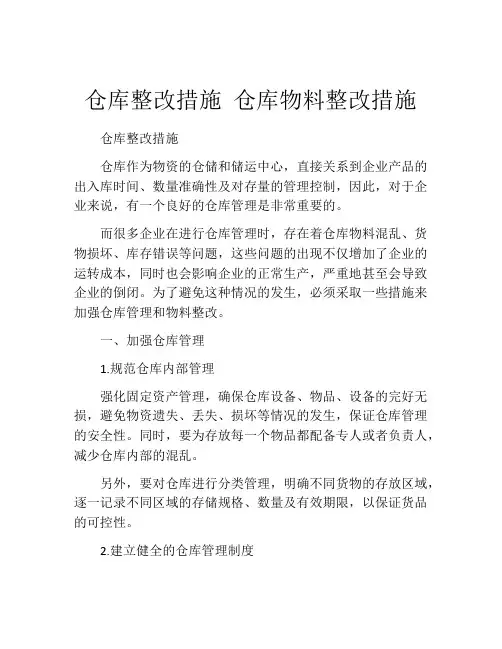 仓库整改措施 仓库物料整改措施

仓库整改措施

仓库作为物资的仓储和储运中心，直接关系到企业产品的出入库时间、数量准确性及对存量的管理控制，因此，对于企业来说，有一个良好的仓库管理是非常重要的。

而很多企业在进行仓库管理时，存在着仓库物料混乱、货物损坏、库存错误等问题，这些问题的出现不仅增加了企业的运转成本，同时也会影响企业的正常生产，严重地甚至会导致企业的倒闭。为了避免这种情况的发生，必须采取一些措施来加强仓库管理和物料整改。

一、加强仓库管理

1.规范仓库内部管理

强化固定资产管理，确保仓库设备、物品、设备的完好无损，避免物资遗失、丢失、损坏等情况的发生，保证仓库管理的安全性。同时，要为存放每一个物品都配备专人或者负责人，减少仓库内部的混乱。

另外，要对仓库进行分类管理，明确不同货物的存放区域，逐一记录不同区域的存储规格、数量及有效期限，以保证货品的可控性。

2.建立健全的仓库管理制度